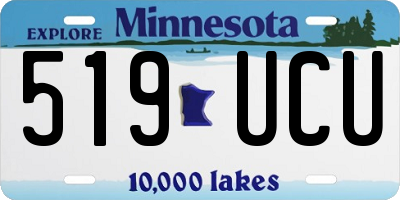 EXPLORE Minnesota

519 UCU

10,000 lakes